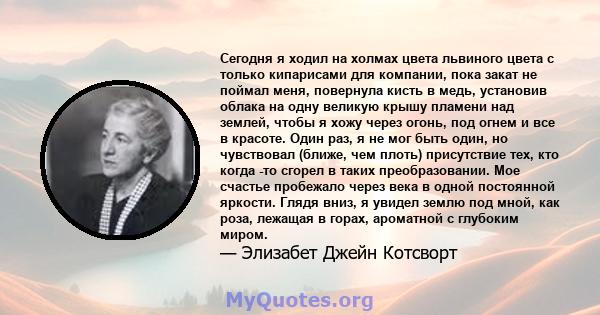 Сегодня я ходил на холмах цвета львиного цвета с только кипарисами для компании, пока закат не поймал меня, повернула кисть в медь, установив облака на одну великую крышу пламени над землей, чтобы я хожу через огонь, под огнем и все в красоте. Один раз, я не мог быть один, но чувствовал (ближе, чем плоть) присутствие тех, кто когда -то сгорел в таких преобразовании. Мое счастье пробежало через века в одной постоянной яркости. Глядя вниз, я увидел землю под мной, как роза, лежащая в горах, ароматной с глубоким миром.
— Элизабет Джейн Котсворт

MyQuotes.org